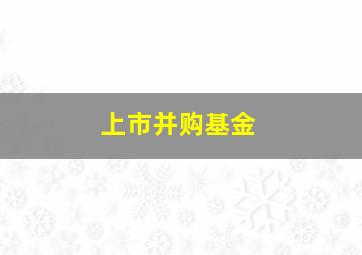 上市并购基金